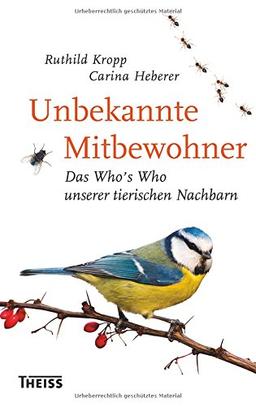 Urheberrechtlich geschütztes Material

Ruthild Kropp
Carina Heberer

Unbekannte Mitbewohner

Das Who's Who unserer tierischen Nachbarn

THEISS

Urheberrechtlich geschütztes Material